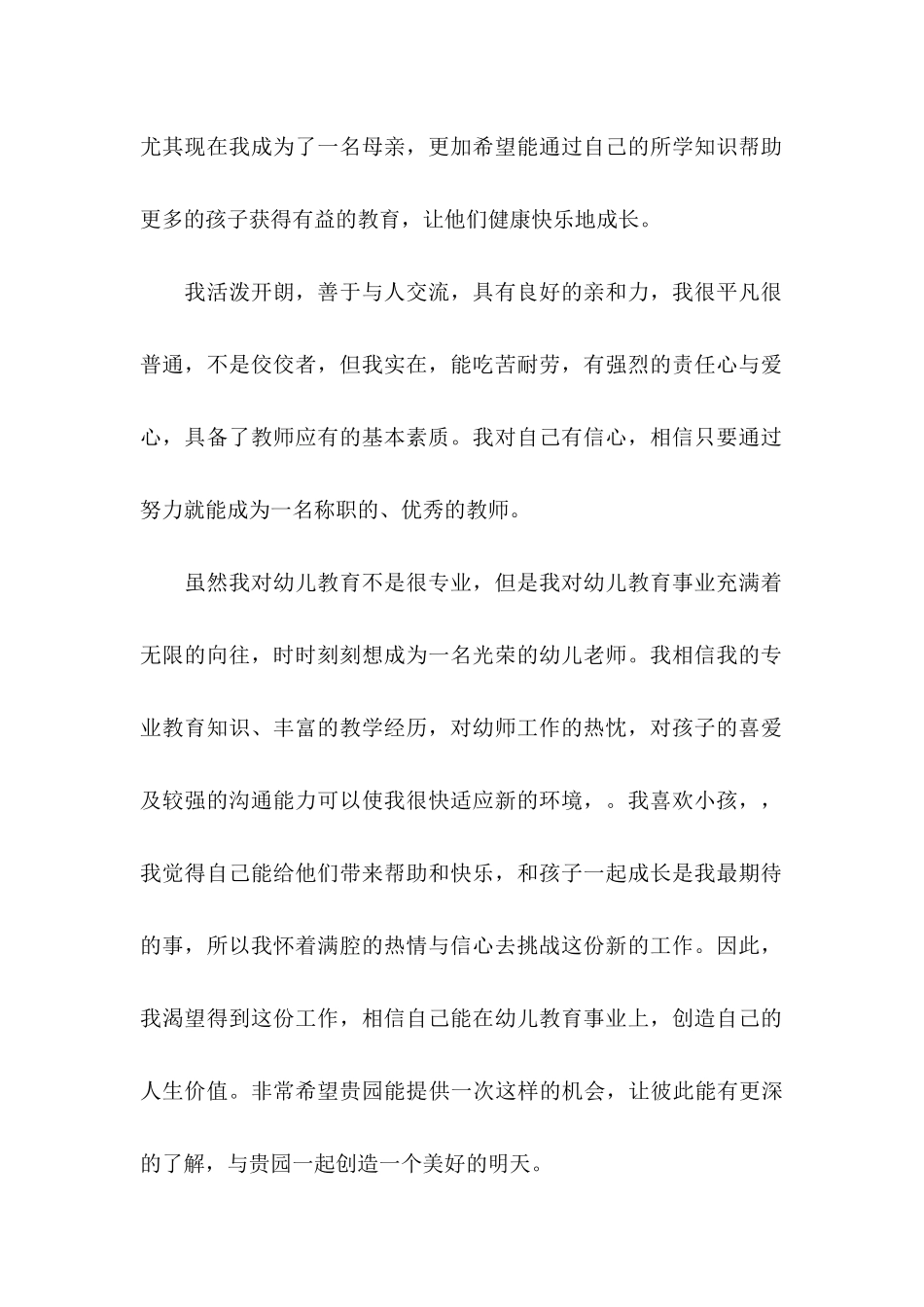 尤其现在我成为了一名母亲，更加希望能通过自己的所学知识帮助更多的孩子获得有益的教育，让他们健康快乐地成长。

我活泼开朗，善于与人交流，具有良好的亲和力，我很平凡很普通，不是佼佼者，但我实在，能吃苦耐劳，有强烈的责任心与爱心，具备了教师应有的基本素质。我对自己有信心，相信只要通过努力就能成为一名称职的、优秀的教师。

虽然我对幼儿教育不是很专业，但是我对幼儿教育事业充满着无限的向往，时时刻刻想成为一名光荣的幼儿老师。我相信我的专业教育知识、丰富的教学经历，对幼师工作的热忱，对孩子的喜爱及较强的沟通能力可以使我很快适应新的环境，。我喜欢小孩，，我觉得自己能给他们带来帮助和快乐，和孩子一起成长是我最期待的事，所以我怀着满腔的热情与信心去挑战这份新的工作。因此，我渴望得到这份工作，相信自己能在幼儿教育事业上，创造自己的人生价值。非常希望贵园能提供一次这样的机会，让彼此能有更深的了解，与贵园一起创造一个美好的明天。